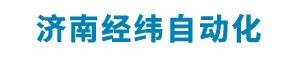 济南经纬自动化